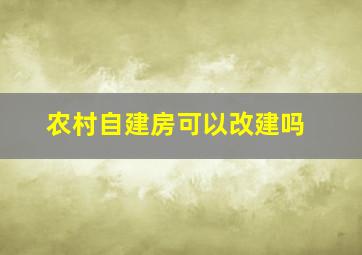 农村自建房可以改建吗